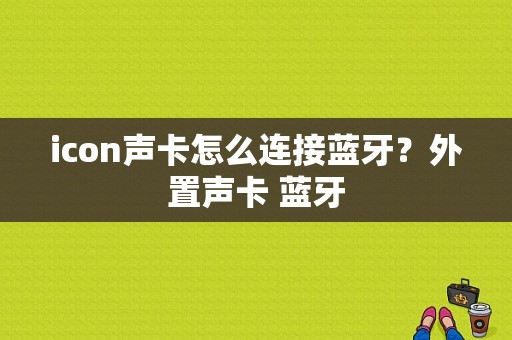 icon声卡怎么连接蓝牙？外置声卡 蓝牙